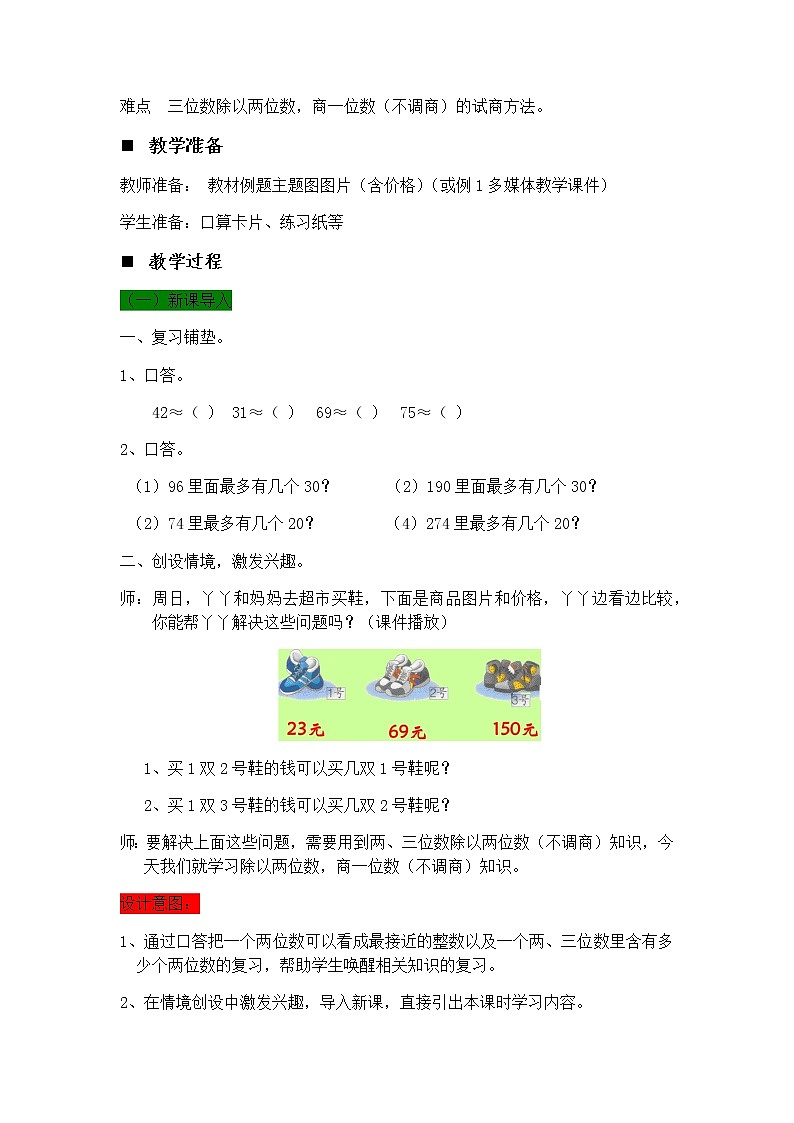 难点　三位数除以两位数，商一位数（不调商）的试商方法。

■　教学准备

教师准备：　教材例题主题图图片（含价格）（或例 1 多媒体教学课件）

学生准备：口算卡片、练习纸等

■　教学过程

（一）新课导入

一、复习铺垫。

1、口答。

42≈（ ）　31≈（ ）　69≈（ ）　75≈（ ）

2、口答。

（1）96 里面最多有几个 30？　　（2）190 里面最多有几个 30？

（2）74 里最多有几个 20？　　（4）274 里最多有几个 20？

二、创设情境，激发兴趣。

师：周日，丫丫和妈妈去超市买鞋，下面是商品图片和价格，丫丫边看边比较，你能帮丫丫解决这些问题吗？（课件播放）

1号　2号　3号

23元　69元　150元

1、买 1 双 2 号鞋的钱可以买几双 1 号鞋呢？

2、买 1 双 3 号鞋的钱可以买几双 2 号鞋呢？

师：要解决上面这些问题，需要用到两、三位数除以两位数（不调商）知识，今天我们就学习除以两位数，商一位数（不调商）知识。

设计意图：

1、通过口答把一个两位数可以看成最接近的整数以及一个两、三位数里含有多少个两位数的复习，帮助学生唤醒相关知识的复习。

2、在情境创设中激发兴趣，导入新课，直接引出本课时学习内容。